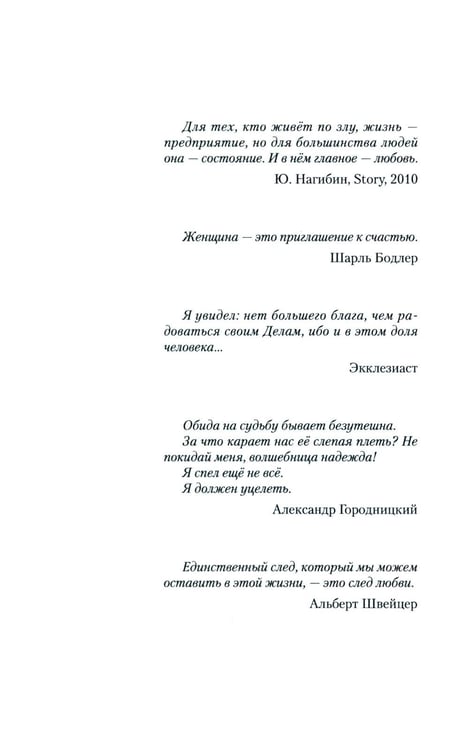 Для тех, кто живёт по злу, жизнь — предприятие, но для большинства людей она — состояние. И в нём главное — любовь.

Ю. Нагибин, Story, 2010

Женщина — это приглашение к счастью.

Шарль Бодлер

Я увидел: нет большего блага, чем радоваться своим Делам, ибо и в этом доля человека...

Экклезиаст

Обида на судьбу бывает безутешна.
За что карает нас её слепая плеть? Не покидай меня, волшебница надежда!
Я спел ещё не всё.
Я должен уцелеть.

Александр Городницкий

Единственный след, который мы можем оставить в этой жизни, — это след любви.

Альберт Швейцер